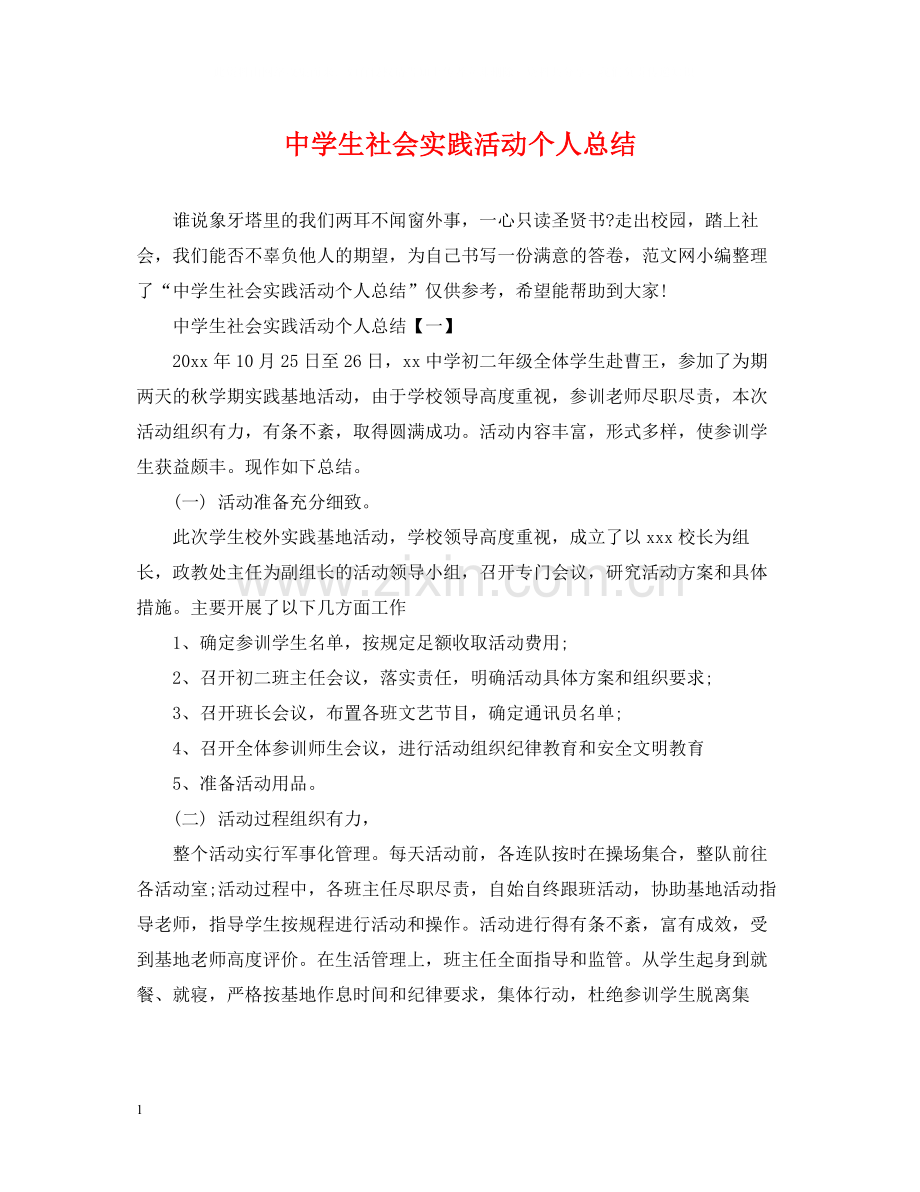 中学生社会实践活动个人总结

谁说象牙塔里的我们两耳不闻窗外事，一心只读圣贤书?走出校园，踏上社会，我们能否不辜负他人的期望，为自己书写一份满意的答卷，范文网小编整理了“中学生社会实践活动个人总结”仅供参考，希望能帮助到大家!

中学生社会实践活动个人总结【一】

20xx年10月25日至26日，xx中学初二年级全体学生赴曹王，参加了为期两天的秋学期实践基地活动，由于学校领导高度重视，参训老师尽职尽责，本次活动组织有力，有条不紊，取得圆满成功。活动内容丰富，形式多样，使参训学生获益颇丰。现作如下总结。

(一) 活动准备充分细致。

此次学生校外实践基地活动，学校领导高度重视，成立了以xxx校长为组长，政教处主任为副组长的活动领导小组，召开专门会议，研究活动方案和具体措施。主要开展了以下几方面工作

1、确定参训学生名单，按规定足额收取活动费用;

2、召开初二班主任会议，落实责任，明确活动具体方案和组织要求;

3、召开班长会议，布置各班文艺节目，确定通讯员名单;

4、召开全体参训师生会议，进行活动组织纪律教育和安全文明教育

5、准备活动用品。

(二) 活动过程组织有力，

整个活动实行军事化管理。每天活动前，各连队按时在操场集合，整队前往各活动室;活动过程中，各班主任尽职尽责，自始自终跟班活动，协助基地活动指导老师，指导学生按规程进行活动和操作。活动进行得有条不紊，富有成效，受到基地老师高度评价。在生活管理上，班主任全面指导和监管。从学生起身到就餐、就寝，严格按基地作息时间和纪律要求，集体行动，杜绝参训学生脱离集

1

www.zixin.com.cn